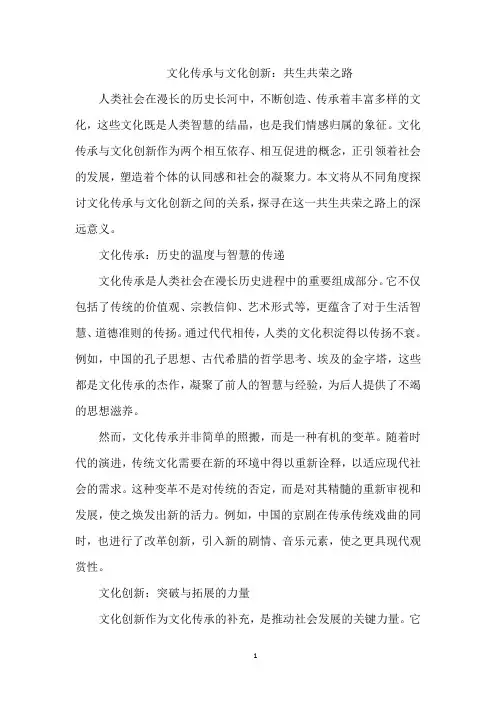 文化传承与文化创新：共生共荣之路

人类社会在漫长的历史长河中，不断创造、传承着丰富多样的文化，这些文化既是人类智慧的结晶，也是我们情感归属的象征。文化传承与文化创新作为两个相互依存、相互促进的概念，正引领着社会的发展，塑造着个体的认同感和社会的凝聚力。本文将从不同角度探讨文化传承与文化创新之间的关系，探寻在这一共生共荣之路上的深远意义。

文化传承：历史的温度与智慧的传递

文化传承是人类社会在漫长历史进程中的重要组成部分。它不仅包括了传统的价值观、宗教信仰、艺术形式等，更蕴含了对于生活智慧、道德准则的传扬。通过代代相传，人类的文化积淀得以传扬不衰。例如，中国的孔子思想、古代希腊的哲学思考、埃及的金字塔，这些都是文化传承的杰作，凝聚了前人的智慧与经验，为后人提供了不竭的思想滋养。

然而，文化传承并非简单的照搬，而是一种有机的变革。随着时代的演进，传统文化需要在新的环境中得以重新诠释，以适应现代社会的需求。这种变革不是对传统的否定，而是对其精髓的重新审视和发展，使之焕发出新的活力。例如，中国的京剧在传承传统戏曲的同时，也进行了改革创新，引入新的剧情、音乐元素，使之更具现代观赏性。

文化创新：突破与拓展的力量

文化创新作为文化传承的补充，是推动社会发展的关键力量。它

1